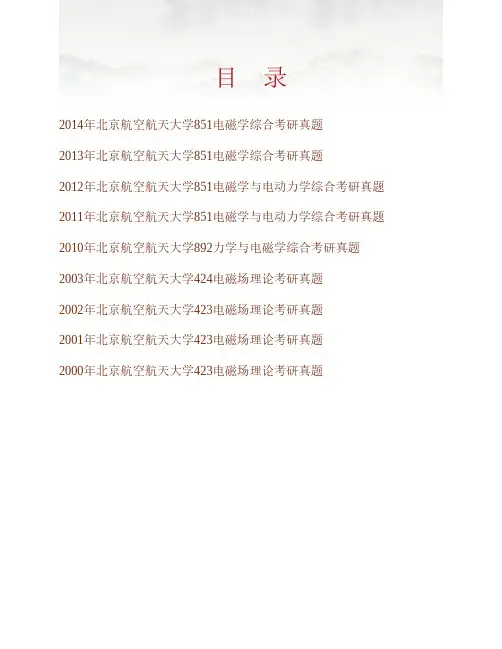 目　录

2014年北京航空航天大学851电磁学综合考研真题

2013年北京航空航天大学851电磁学综合考研真题

2012年北京航空航天大学851电磁学与电动力学综合考研真题

2011年北京航空航天大学851电磁学与电动力学综合考研真题

2010年北京航空航天大学892力学与电磁学综合考研真题

2003年北京航空航天大学424电磁场理论考研真题

2002年北京航空航天大学423电磁场理论考研真题

2001年北京航空航天大学423电磁场理论考研真题

2000年北京航空航天大学423电磁场理论考研真题